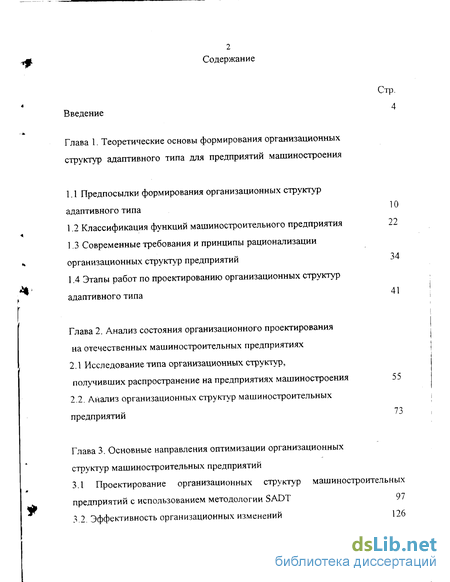 2
Содержание

Стр.

Введение 4

Глава 1. Теоретические основы формирования организационных структур адаптивного типа для предприятий машиностроения

1.1 Предпосылки формирования организационных структур адаптивного типа 10

1.2 Классификация функций машиностроительного предприятия 22

1.3 Современные требования и принципы рационализации организационных структур предприятий 34

1.4 Этапы работ по проектированию организационных структур адаптивного типа 41

Глава 2. Анализ состояния организационного проектирования на отечественных машиностроительных предприятиях

2.1 Исследование типа организационных структур, получивших распространение на предприятиях машиностроения 55

2.2. Анализ организационных структур машиностроительных предприятий 73

Глава 3. Основные направления оптимизации организационных структур машиностроительных предприятий

3.1 Проектирование организационных структур машиностроительных предприятий с использованием методологии SADT 97

3.2. Эффективность организационных изменений 126

dsLib.net
библиотека диссертаций